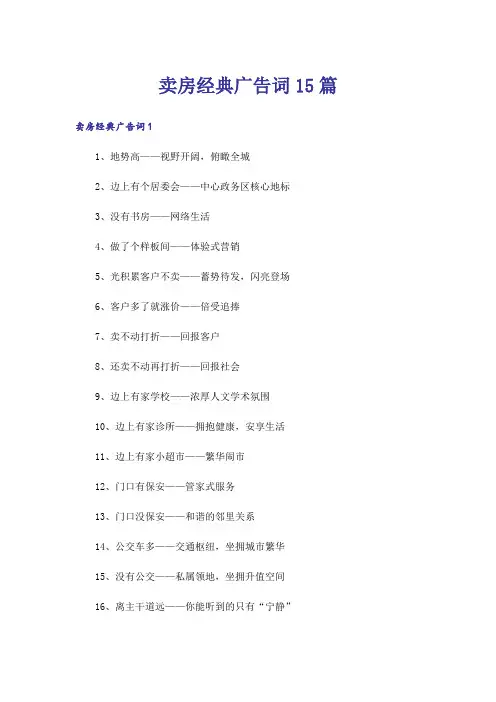 卖房经典广告词15篇

卖房经典广告词1

1、地势高——视野开阔，俯瞰全城

2、边上有个居委会——中心政务区核心地标

3、没有书房——网络生活

4、做了个样板间——体验式营销

5、光积累客户不卖——蓄势待发，闪亮登场

6、客户多了就涨价——倍受追捧

7、卖不动打折——回报客户

8、还卖不动再打折——回报社会

9、边上有家学校——浓厚人文学术氛围

10、边上有家诊所——拥抱健康，安享生活

11、边上有家小超市——繁华闹市

12、门口有保安——管家式服务

13、门口没保安——和谐的邻里关系

14、公交车多——交通枢纽，坐拥城市繁华

15、没有公交——私属领地，坐拥升值空间

16、离主干道远——你能听到的只有“宁静”